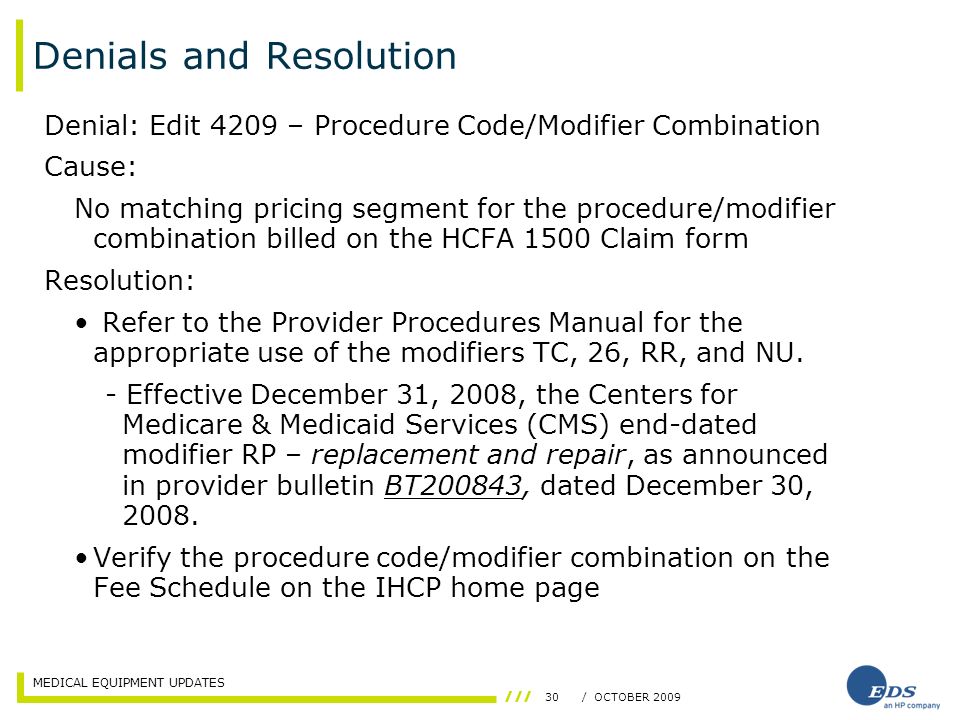 Denials and Resolution

Denial: Edit 4209 – Procedure Code/Modifier Combination

Cause:

No matching pricing segment for the procedure/modifier combination billed on the HCFA 1500 Claim form

Resolution:

• Refer to the Provider Procedures Manual for the appropriate use of the modifiers TC, 26, RR, and NU.

- Effective December 31, 2008, the Centers for Medicare & Medicaid Services (CMS) end-dated modifier RP – replacement and repair, as announced in provider bulletin BT200843, dated December 30, 2008.

• Verify the procedure code/modifier combination on the Fee Schedule on the IHCP home page

MEDICAL EQUIPMENT UPDATES

/// 30 / OCTOBER 2009

EDS an HP company